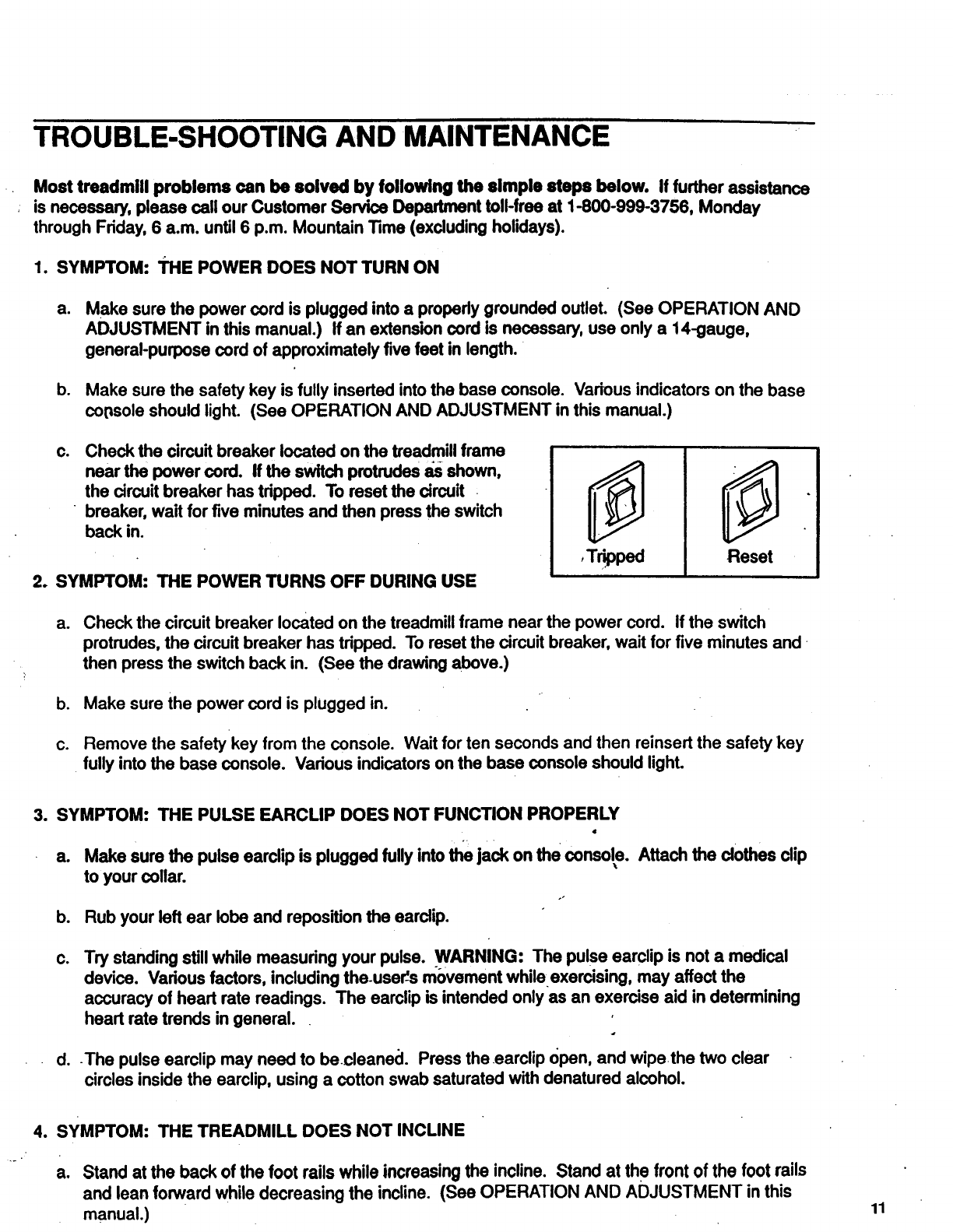 TROUBLE-SHOOTING AND MAINTENANCE

Most treadmill problems can be solved by following the simple steps below. If further assistance is necessary, please call our Customer Service Department toll-free at 1-800-999-3756, Monday through Friday, 6 a.m. until 6 p.m. Mountain Time (excluding holidays).

1. SYMPTOM: THE POWER DOES NOT TURN ON

a. Make sure the power cord is plugged into a properly grounded outlet. (See OPERATION AND ADJUSTMENT in this manual.) If an extension cord is necessary, use only a 14-gauge, general-purpose cord of approximately five feet in length.

b. Make sure the safety key is fully inserted into the base console. Various indicators on the base console should light. (See OPERATION AND ADJUSTMENT in this manual.)

c. Check the circuit breaker located on the treadmill frame near the power cord. If the switch protrudes as shown, the circuit breaker has tripped. To reset the circuit breaker, wait for five minutes and then press the switch back in.

Tripped

Reset

2. SYMPTOM: THE POWER TURNS OFF DURING USE

a. Check the circuit breaker located on the treadmill frame near the power cord. If the switch protrudes, the circuit breaker has tripped. To reset the circuit breaker, wait for five minutes and then press the switch back in. (See the drawing above.)

b. Make sure the power cord is plugged in.

c. Remove the safety key from the console. Wait for ten seconds and then reinsert the safety key fully into the base console. Various indicators on the base console should light.

3. SYMPTOM: THE PULSE EARCLIP DOES NOT FUNCTION PROPERLY

a. Make sure the pulse earclip is plugged fully into the jack on the console. Attach the clothes clip to your collar.

b. Rub your left ear lobe and reposition the earclip.

c. Try standing still while measuring your pulse. WARNING: The pulse earclip is not a medical device. Various factors, including the user's movement while exercising, may affect the accuracy of heart rate readings. The earclip is intended only as an exercise aid in determining heart rate trends in general.

d. The pulse earclip may need to be cleaned. Press the earclip open, and wipe the two clear circles inside the earclip, using a cotton swab saturated with denatured alcohol.

4. SYMPTOM: THE TREADMILL DOES NOT INCLINE

a. Stand at the back of the foot rails while increasing the incline. Stand at the front of the foot rails and lean forward while decreasing the incline. (See OPERATION AND ADJUSTMENT in this manual.)

11